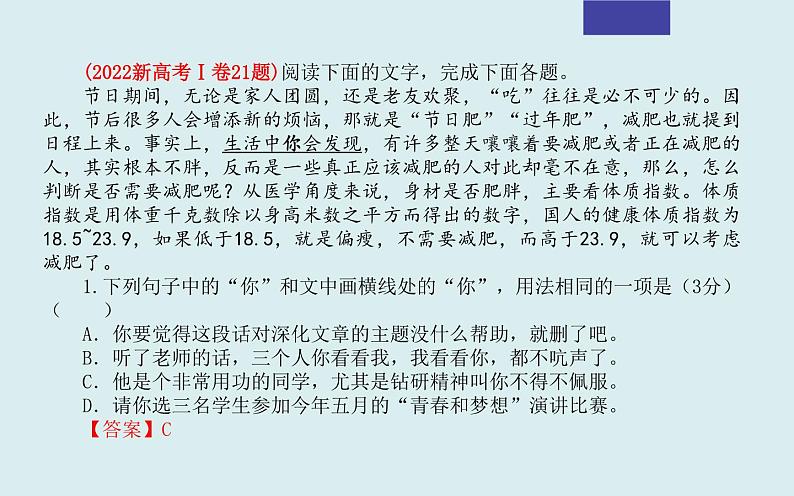 (2022新高考Ⅰ卷21题)阅读下面的文字，完成下面各题。

节日期间，无论是家人团圆，还是老友欢聚，“吃”往往是必不可少的。因此，节后很多人会增添新的烦恼，那就是“节日肥”“过年肥”，减肥也就提到日程上来。事实上，生活中你会发现，有许多整天嚷嚷着要减肥或者正在减肥的人，其实根本不胖，反而是一些真正应该减肥的人对此却毫不在意，那么，怎么判断是否需要减肥呢？从医学角度来说，身材是否肥胖，主要看体质指数。体质指数是用体重千克数除以身高米数之平方而得出的数字，国人的健康体质指数为18.5~23.9，如果低于18.5，就是偏瘦，不需要减肥，而高于23.9，就可以考虑减肥了。

1.下列句子中的“你”和文中画横线处的“你”，用法相同的一项是（3分）（　　）

A．你要觉得这段话对深化文章的主题没什么帮助，就删了吧。

B．听了老师的话，三个人你看看我，我看看你，都不吭声了。

C．他是个非常用功的同学，尤其是钻研精神叫你不得不佩服。

D．请你选三名学生参加今年五月的“青春和梦想”演讲比赛。

【答案】C